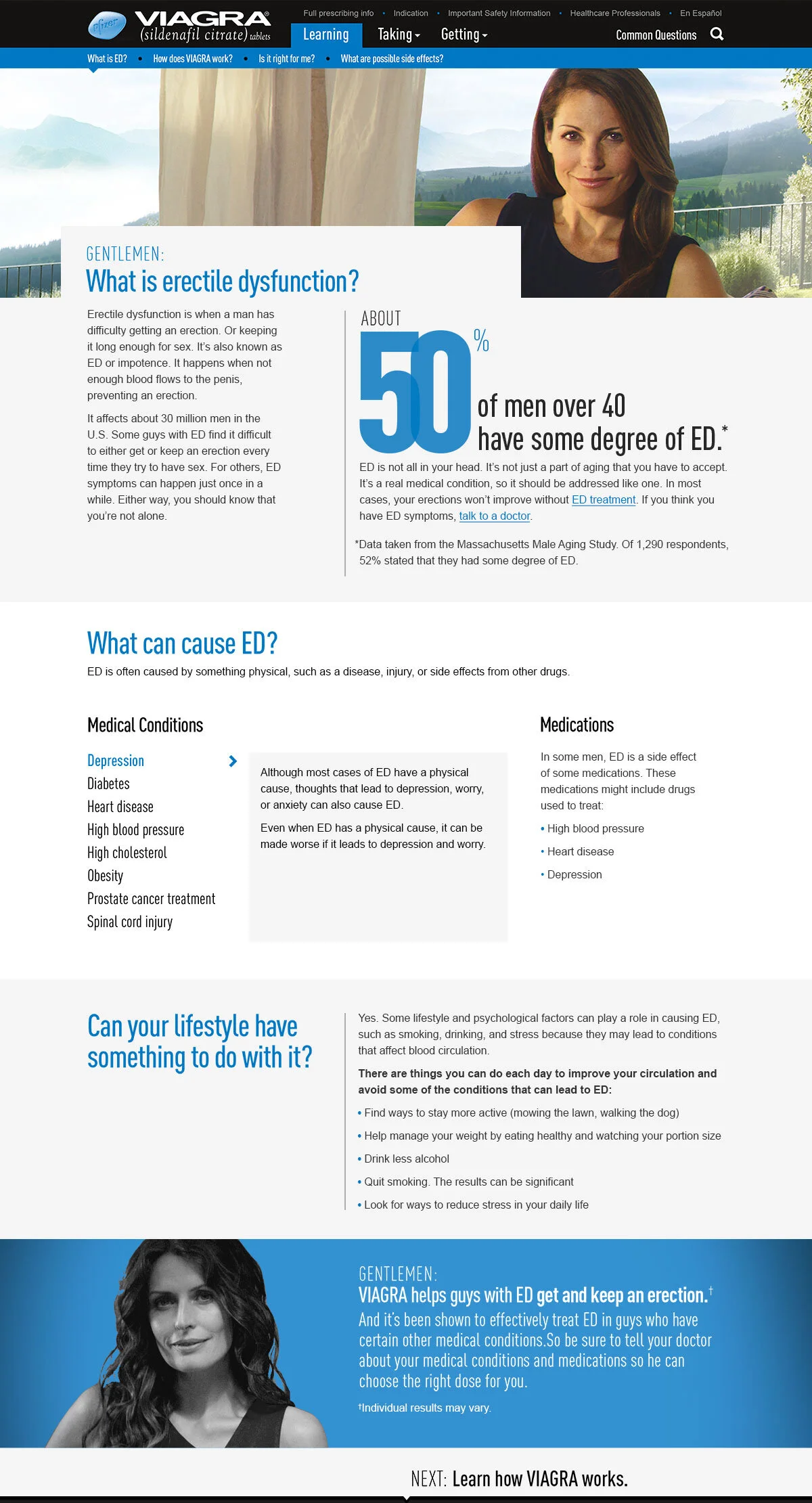 Pfizer VIAGRA (sildenafil citrate) tablets

Full prescribing info • Indication • Important Safety Information • Healthcare Professionals • En Español

Learning Taking Getting Common Questions

What is ED? • How does VIAGRA work? • Is it right for me? • What are possible side effects?

GENTLEMEN:
What is erectile dysfunction?

Erectile dysfunction is when a man has difficulty getting an erection. Or keeping it long enough for sex. It's also known as ED or impotence. It happens when not enough blood flows to the penis, preventing an erection.

It affects about 30 million men in the U.S. Some guys with ED find it difficult to either get or keep an erection every time they try to have sex. For others, ED symptoms can happen just once in a while. Either way, you should know that you're not alone.

ABOUT 50% of men over 40 have some degree of ED.*

ED is not all in your head. It's not just a part of aging that you have to accept. It's a real medical condition, so it should be addressed like one. In most cases, your erections won't improve without ED treatment. If you think you have ED symptoms, talk to a doctor.

*Data taken from the Massachusetts Male Aging Study. Of 1,290 respondents, 52% stated that they had some degree of ED.

What can cause ED?
ED is often caused by something physical, such as a disease, injury, or side effects from other drugs.

Medical Conditions

Depression
Diabetes
Heart disease
High blood pressure
High cholesterol
Obesity
Prostate cancer treatment
Spinal cord injury

Although most cases of ED have a physical cause, thoughts that lead to depression, worry, or anxiety can also cause ED.

Even when ED has a physical cause, it can be made worse if it leads to depression and worry.

Medications

In some men, ED is a side effect of some medications. These medications might include drugs used to treat:

• High blood pressure
• Heart disease
• Depression

Can your lifestyle have something to do with it?

Yes. Some lifestyle and psychological factors can play a role in causing ED, such as smoking, drinking, and stress because they may lead to conditions that affect blood circulation.

There are things you can do each day to improve your circulation and avoid some of the conditions that can lead to ED:

• Find ways to stay more active (mowing the lawn, walking the dog)
• Help manage your weight by eating healthy and watching your portion size
• Drink less alcohol
• Quit smoking. The results can be significant
• Look for ways to reduce stress in your daily life

GENTLEMEN:
VIAGRA helps guys with ED get and keep an erection.†
And it's been shown to effectively treat ED in guys who have certain other medical conditions.So be sure to tell your doctor about your medical conditions and medications so he can choose the right dose for you.

†Individual results may vary.

NEXT: Learn how VIAGRA works.